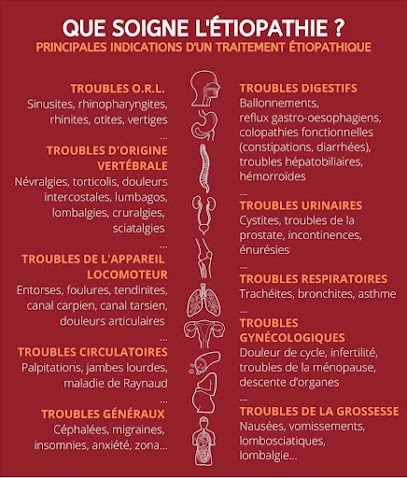 QUE SOIGNE L'ÉTIOPATHIE ?
PRINCIPALES INDICATIONS D'UN TRAITEMENT ÉTIOPATHIQUE

TROUBLES O.R.L.
Sinusites, rhinopharyngites, rhinites, otites, vertiges
...

TROUBLES D'ORIGINE VERTÉBRALE
Névralgies, torticolis, douleurs intercostales, lumbagos, lombalgies, cruralgies, sciatalgies
...

TROUBLES DE L'APPAREIL LOCOMOTEUR
Entorses, foulures, tendinites, canal carpien, canal tarsien, douleurs articulaires
...

TROUBLES CIRCULATOIRES
Palpitations, jambes lourdes, maladie de Raynaud
...

TROUBLES GÉNÉRAUX
Céphalées, migraines, insomnies, anxiété, zona...

TROUBLES DIGESTIFS
Ballonnements, reflux gastro-oesophagiens, colopathies fonctionnelles (constipations, diarrhées), troubles hépatobiliaires, hémorroïdes
...

TROUBLES URINAIRES
Cystites, troubles de la prostate, incontinences, énurésies
...

TROUBLES RESPIRATOIRES
Trachéites, bronchites, asthme
...

TROUBLES GYNÉCOLOGIQUES
Douleur de cycle, infertilité, troubles de la ménopause, descente d'organes
...

TROUBLES DE LA GROSSESSE
Nausées, vomissements, lombosciatiques, lombalgie...